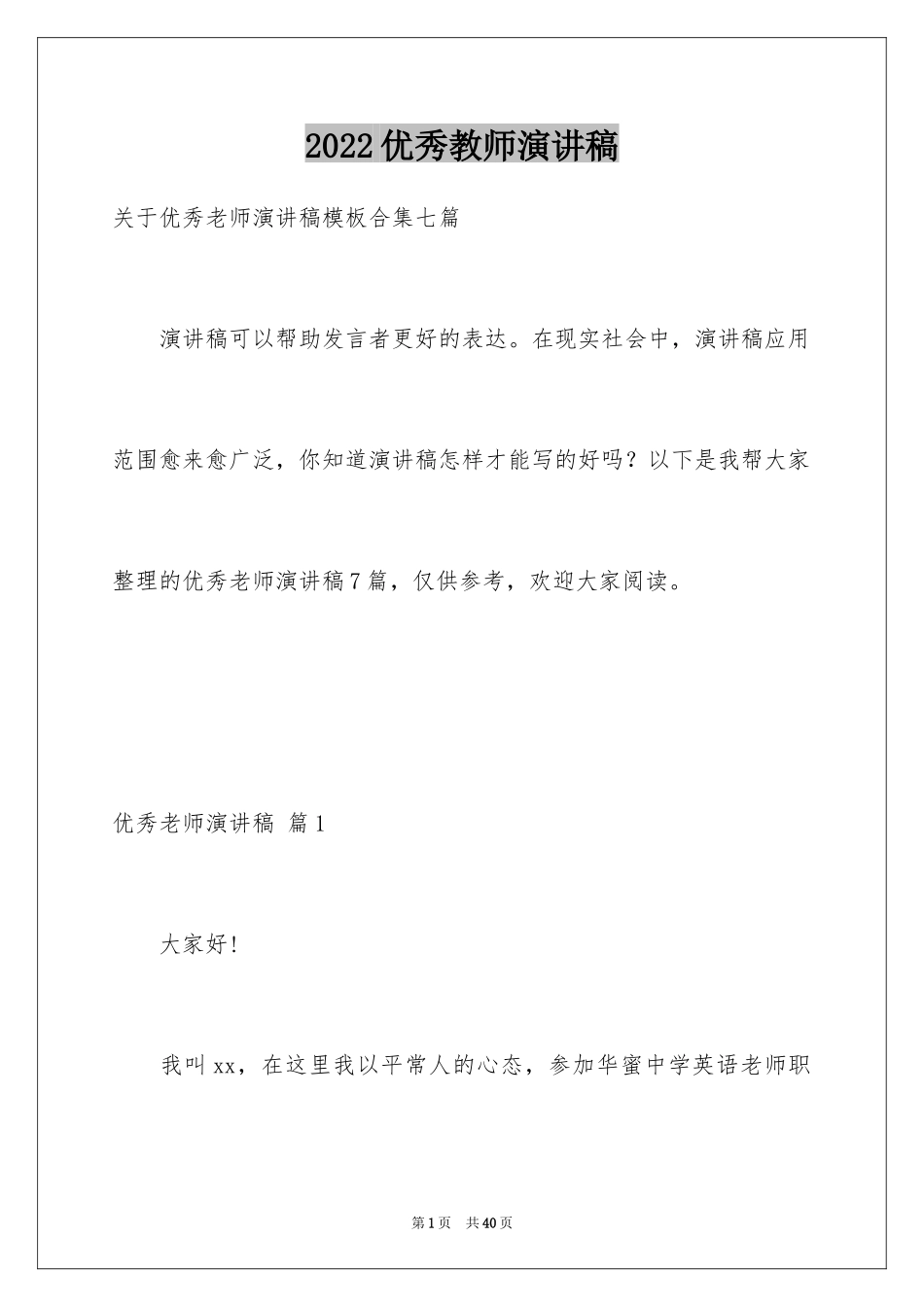 2022优秀教师演讲稿

关于优秀老师演讲稿模板合集七篇

演讲稿可以帮助发言者更好的表达。在现实社会中，演讲稿应用范围愈来愈广泛，你知道演讲稿怎样才能写的好吗？以下是我帮大家整理的优秀老师演讲稿7篇，仅供参考，欢迎大家阅读。

优秀老师演讲稿 篇1

大家好!

我叫xx，在这里我以平常人的心态，参加华蜜中学英语老师职

第1页 共40页